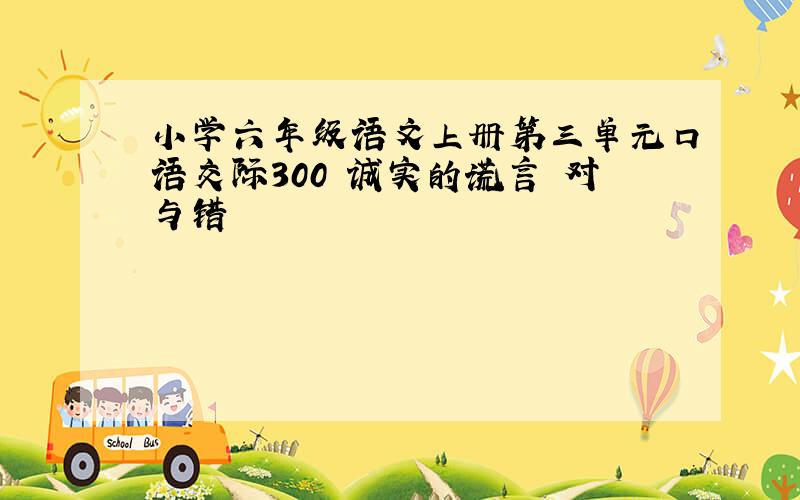 小学六年级语文上册第三单元口语交际300 诚实的谎言 对与错

5

9

School Bus